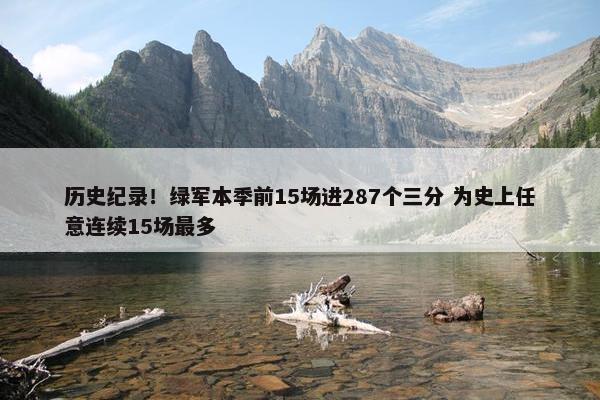 历史纪录！绿军本季前15场进287个三分 为史上任意连续15场最多